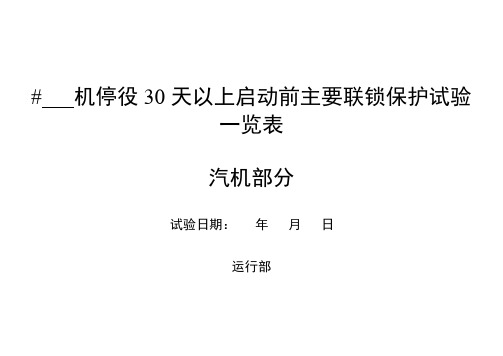 #___机停役 30 天以上启动前主要联锁保护试验一览表

汽机部分

试验日期： 年 月 日

运行部